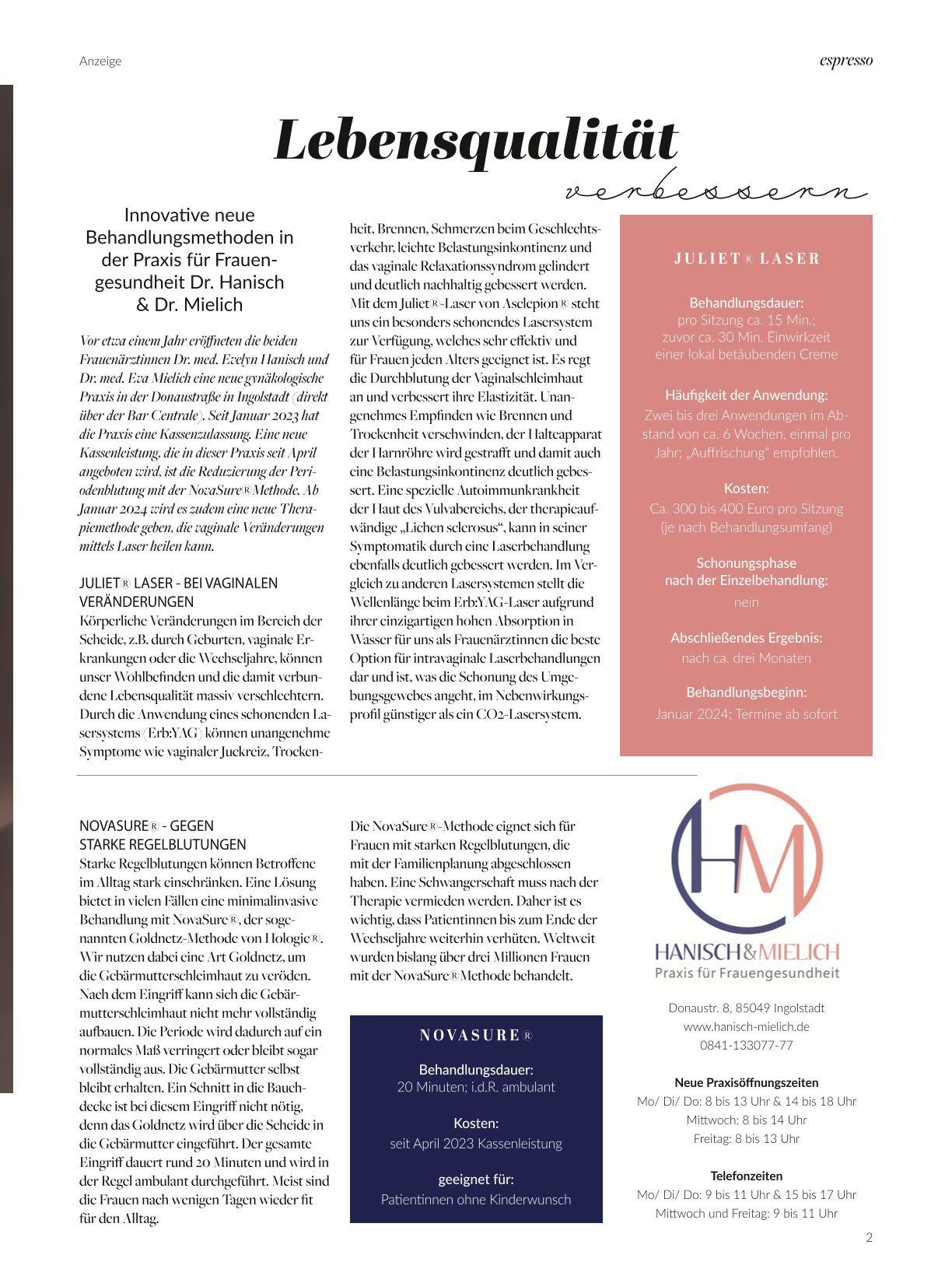 Anzeige

espresso

Lebensqualität
verbessern

Innovative neue Behandlungsmethoden in der Praxis für Frauengesundheit Dr. Hanisch & Dr. Mielich

Vor etwa einem Jahr eröffneten die beiden Frauenärztinnen Dr. med. Evelyn Hanisch und Dr. med. Eva Mielich eine neue gynäkologische Praxis in der Donaustraße in Ingolstadt (direkt über der Bar Centrale). Seit Januar 2023 hat die Praxis eine Kassenzulassung. Eine neue Kassenleistung, die in dieser Praxis seit April angeboten wird, ist die Reduzierung der Periodenblutung mit der NovaSure®Methode. Ab Januar 2024 wird es zudem eine neue Therapiemethode geben, die vaginale Veränderungen mittels Laser heilen kann.

JULIET® LASER - BEI VAGINALEN VERÄNDERUNGEN
Körperliche Veränderungen im Bereich der Scheide, z.B. durch Geburten, vaginale Erkrankungen oder die Wechseljahre, können unser Wohlbefinden und die damit verbundene Lebensqualität massiv verschlechtern. Durch die Anwendung eines schonenden Lasersystems (Erb:YAG) können unangenehme Symptome wie vaginaler Juckreiz, Trockenheit, Brennen, Schmerzen beim Geschlechtsverkehr, leichte Belastungsinkontinenz und das vaginale Relaxationssyndrom gelindert und deutlich nachhaltig gebessert werden. Mit dem Juliet®-Laser von Asclepion® steht uns ein besonders schonendes Lasersystem zur Verfügung, welches sehr effektiv und für Frauen jeden Alters geeignet ist. Es regt die Durchblutung der Vaginalschleimhaut an und verbessert ihre Elastizität. Unangenehmes Empfinden wie Brennen und Trockenheit verschwinden, der Halteapparat der Harnröhre wird gestrafft und damit auch eine Belastungsinkontinenz deutlich gebessert. Eine spezielle Autoimmunkrankheit der Haut des Vulvabereichs, der therapieaufwändige „Lichen sclerosus“, kann in seiner Symptomatik durch eine Laserbehandlung ebenfalls deutlich gebessert werden. Im Vergleich zu anderen Lasersystemen stellt die Wellenlänge beim Erb:YAG-Laser aufgrund ihrer einzigartigen hohen Absorption in Wasser für uns als Frauenärztinnen die beste Option für intravaginale Laserbehandlungen dar und ist, was die Schonung des Umgebungsgewebes angeht, im Nebenwirkungsprofil günstiger als ein CO2-Lasersystem.

JULIET® LASER

Behandlungsdauer:
pro Sitzung ca. 15 Min.;
zuvor ca. 30 Min. Einwirkzeit einer lokal betäubenden Creme

Häufigkeit der Anwendung:
Zwei bis drei Anwendungen im Abstand von ca. 6 Wochen, einmal pro Jahr; „Auffrischung“ empfohlen.

Kosten:
Ca. 300 bis 400 Euro pro Sitzung (je nach Behandlungsumfang)

Schonungsphase nach der Einzelbehandlung:
nein

Abschließendes Ergebnis:
nach ca. drei Monaten

Behandlungsbeginn:
Januar 2024; Termine ab sofort

NOVASURE® - GEGEN STARKE REGELBLUTUNGEN
Starke Regelblutungen können Betroffene im Alltag stark einschränken. Eine Lösung bietet in vielen Fällen eine minimalinvasive Behandlung mit NovaSure®, der sogenannten Goldnetz-Methode von Hologic®. Wir nutzen dabei eine Art Goldnetz, um die Gebärmutterschleimhaut zu veröden. Nach dem Eingriff kann sich die Gebärmutterschleimhaut nicht mehr vollständig aufbauen. Die Periode wird dadurch auf ein normales Maß verringert oder bleibt sogar vollständig aus. Die Gebärmutter selbst bleibt erhalten. Ein Schnitt in die Bauchdecke ist bei diesem Eingriff nicht nötig, denn das Goldnetz wird über die Scheide in die Gebärmutter eingeführt. Der gesamte Eingriff dauert rund 20 Minuten und wird in der Regel ambulant durchgeführt. Meist sind die Frauen nach wenigen Tagen wieder fit für den Alltag.

Die NovaSure®-Methode eignet sich für Frauen mit starken Regelblutungen, die mit der Familienplanung abgeschlossen haben. Eine Schwangerschaft muss nach der Therapie vermieden werden. Daher ist es wichtig, dass Patientinnen bis zum Ende der Wechseljahre weiterhin verhüten. Weltweit wurden bislang über drei Millionen Frauen mit der NovaSure®Methode behandelt.

NOVASURE®

Behandlungsdauer:
20 Minuten; i.d.R. ambulant

Kosten:
seit April 2023 Kassenleistung

geeignet für:
Patientinnen ohne Kinderwunsch

HM
HANISCH&MIELICH
Praxis für Frauengesundheit

Donaustr. 8, 85049 Ingolstadt
www.hanisch-mielich.de
0841-133077-77

Neue Praxisöffnungszeiten
Mo/ Di/ Do: 8 bis 13 Uhr & 14 bis 18 Uhr
Mittwoch: 8 bis 14 Uhr
Freitag: 8 bis 13 Uhr

Telefonzeiten
Mo/ Di/ Do: 9 bis 11 Uhr & 15 bis 17 Uhr
Mittwoch und Freitag: 9 bis 11 Uhr

2